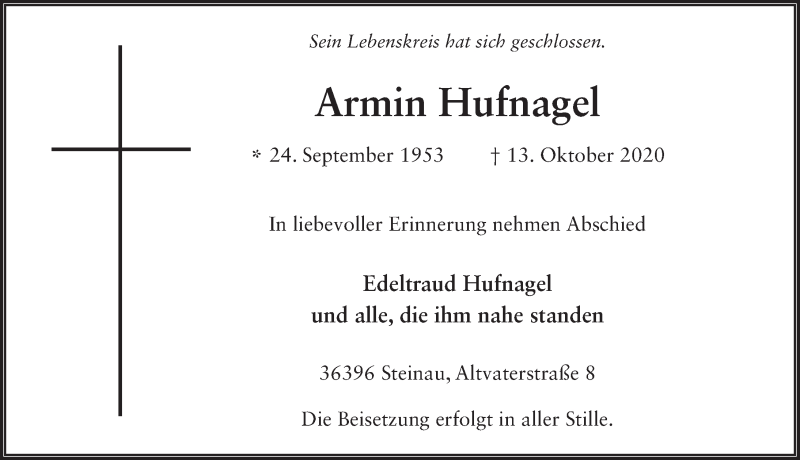 Sein Lebenskreis hat sich geschlossen.

Armin Hufnagel

* 24. September 1953 † 13. Oktober 2020

In liebevoller Erinnerung nehmen Abschied

Edeltraud Hufnagel
und alle, die ihm nahe standen

36396 Steinau, Altvaterstraße 8

Die Beisetzung erfolgt in aller Stille.